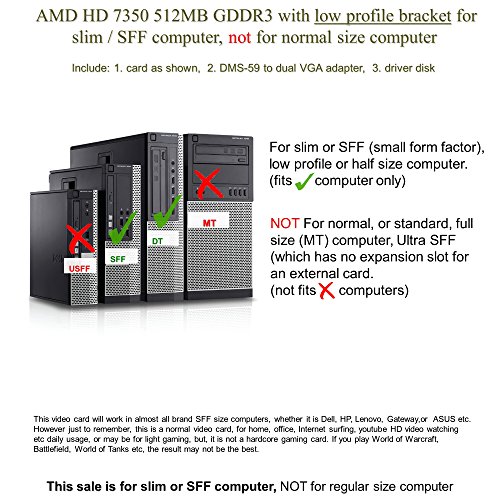 AMD HD 7350 512MB GDDR3 with low profile bracket for slim / SFF computer, not for normal size computer

Include: 1. card as shown, 2. DMS-59 to dual VGA adapter, 3. driver disk

USFF

SFF

DT

MT

For slim or SFF (small form factor), low profile or half size computer. (fits ✓ computer only)

NOT For normal, or standard, full size (MT) computer, Ultra SFF (which has no expansion slot for an external card. (not fits ✗ computers)

This video card will work in almost all brand SFF size computers, whether it is Dell, HP, Lenovo, Gateway,or ASUS etc. However just to remember, this is a normal video card, for home, office, Internet surfing, youtube HD video watching etc daily usage, or may be for light gaming, but, it is not a hardcore gaming card. If you play World of Warcraft, Battlefield, World of Tanks etc, the result may not be the best.

This sale is for slim or SFF computer, NOT for regular size computer